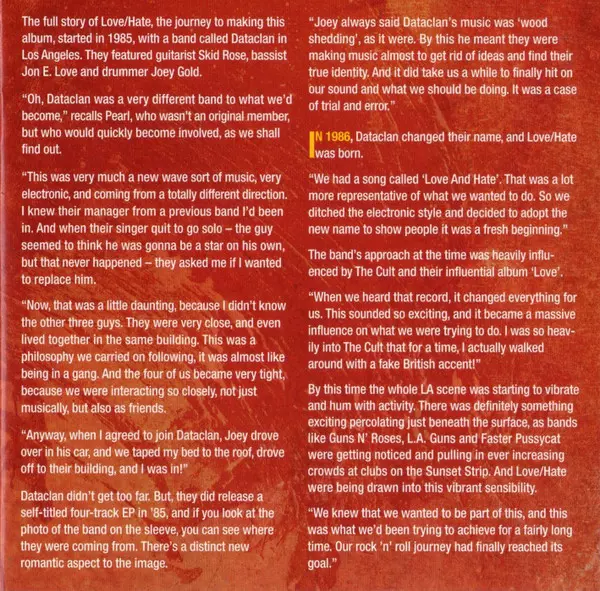 The full story of Love/Hate, the journey to making this album, started in 1985, with a band called Dataclan in Los Angeles. They featured guitarist Skid Rose, bassist Jon E. Love and drummer Joey Gold.

"Oh, Dataclan was a very different band to what we'd become," recalls Pearl, who wasn't an original member, but who would quickly become involved, as we shall find out.

"This was very much a new wave sort of music, very electronic, and coming from a totally different direction. I knew their manager from a previous band I'd been in. And when their singer quit to go solo – the guy seemed to think he was gonna be a star on his own, but that never happened – they asked me if I wanted to replace him.

"Now, that was a little daunting, because I didn't know the other three guys. They were very close, and even lived together in the same building. This was a philosophy we carried on following, it was almost like being in a gang. And the four of us became very tight, because we were interacting so closely, not just musically, but also as friends.

"Anyway, when I agreed to join Dataclan, Joey drove over in his car, and we taped my bed to the roof, drove off to their building, and I was in!"

Dataclan didn't get too far. But, they did release a self-titled four-track EP in '85, and if you look at the photo of the band on the sleeve, you can see where they were coming from. There's a distinct new romantic aspect to the image.

"Joey always said Dataclan's music was 'wood shedding', as it were. By this he meant they were making music almost to get rid of ideas and find their true identity. And it did take us a while to finally hit on our sound and what we should be doing. It was a case of trial and error."

IN 1986, Dataclan changed their name, and Love/Hate was born.

"We had a song called 'Love And Hate'. That was a lot more representative of what we wanted to do. So we ditched the electronic style and decided to adopt the new name to show people it was a fresh beginning."

The band's approach at the time was heavily influenced by The Cult and their influential album 'Love'.

"When we heard that record, it changed everything for us. This sounded so exciting, and it became a massive influence on what we were trying to do. I was so heavily into The Cult that for a time, I actually walked around with a fake British accent!"

By this time the whole LA scene was starting to vibrate and hum with activity. There was definitely something exciting percolating just beneath the surface, as bands like Guns N' Roses, L.A. Guns and Faster Pussycat were getting noticed and pulling in ever increasing crowds at clubs on the Sunset Strip. And Love/Hate were being drawn into this vibrant sensibility.

"We knew that we wanted to be part of this, and this was what we'd been trying to achieve for a fairly long time. Our rock 'n' roll journey had finally reached its goal."